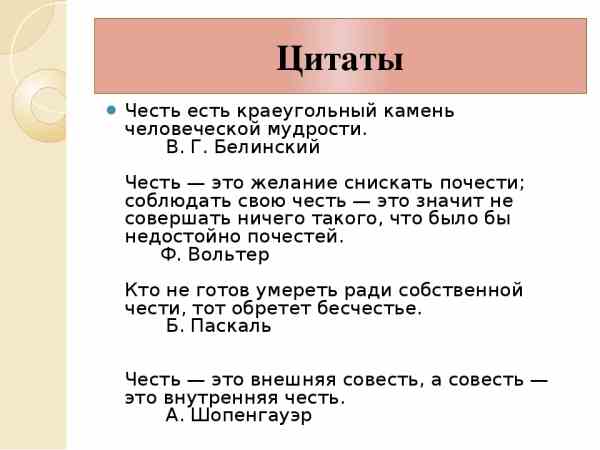 Цитаты

Честь есть краеугольный камень человеческой мудрости.
В. Г. Белинский

Честь — это желание снискать почести; соблюдать свою честь — это значит не совершать ничего такого, что было бы недостойно почестей.
Ф. Вольтер

Кто не готов умереть ради собственной чести, тот обретет бесчестье.
Б. Паскаль

Честь — это внешняя совесть, а совесть — это внутренняя честь.
А. Шопенгауэр